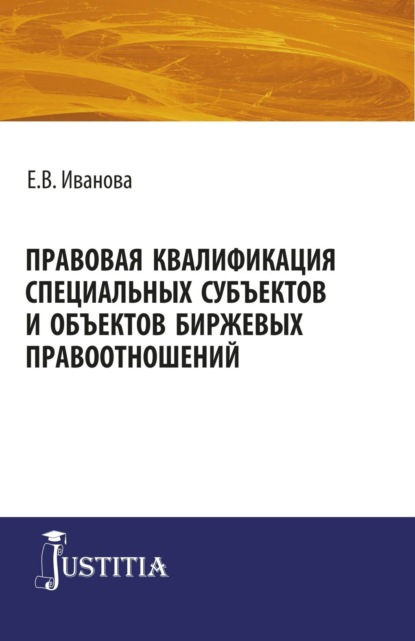 Е.В. Иванова

ПРАВОВАЯ КВАЛИФИКАЦИЯ СПЕЦИАЛЬНЫХ СУБЪЕКТОВ И ОБЪЕКТОВ БИРЖЕВЫХ ПРАВООТНОШЕНИЙ

JUSTITIA